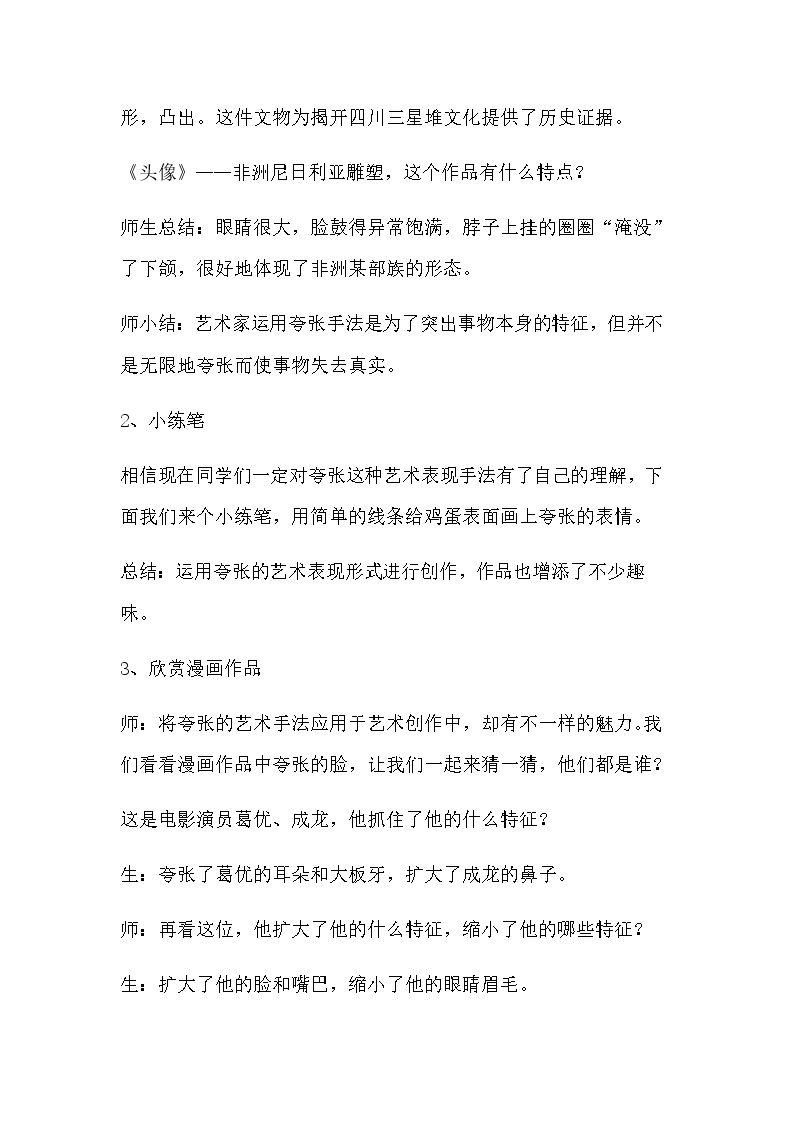 形，凸出。这件文物为揭开四川三星堆文化提供了历史证据。

《头像》——非洲尼日利亚雕塑，这个作品有什么特点？

师生总结：眼睛很大，脸鼓得异常饱满，脖子上挂的圈圈“淹没”了下颌，很好地体现了非洲某部族的形态。

师小结：艺术家运用夸张手法是为了突出事物本身的特征，但并不是无限地夸张而使事物失去真实。

2、小练笔

相信现在同学们一定对夸张这种艺术表现手法有了自己的理解，下面我们来个小练笔，用简单的线条给鸡蛋表面画上夸张的表情。

总结：运用夸张的艺术表现形式进行创作，作品也增添了不少趣味。

3、欣赏漫画作品

师：将夸张的艺术手法应用于艺术创作中，却有不一样的魅力。我们看看漫画作品中夸张的脸，让我们一起来猜一猜，他们都是谁？

这是电影演员葛优、成龙，他抓住了他的什么特征？

生：夸张了葛优的耳朵和大板牙，扩大了成龙的鼻子。

师：再看这位，他扩大了他的什么特征，缩小了他的哪些特征？

生：扩大了他的脸和嘴巴，缩小了他的眼睛眉毛。